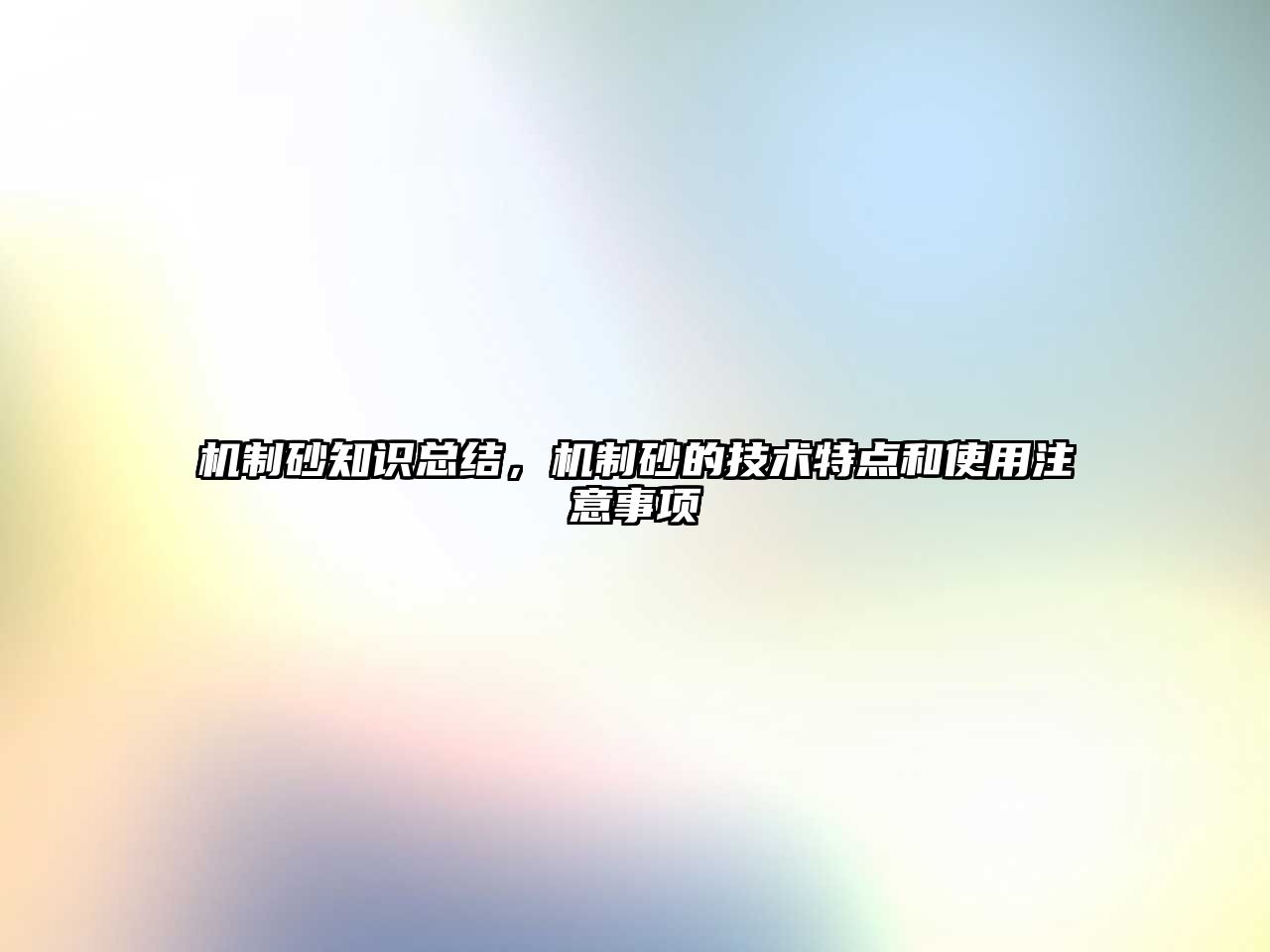 机制砂知识总结，机制砂的技术特点和使用注意事项